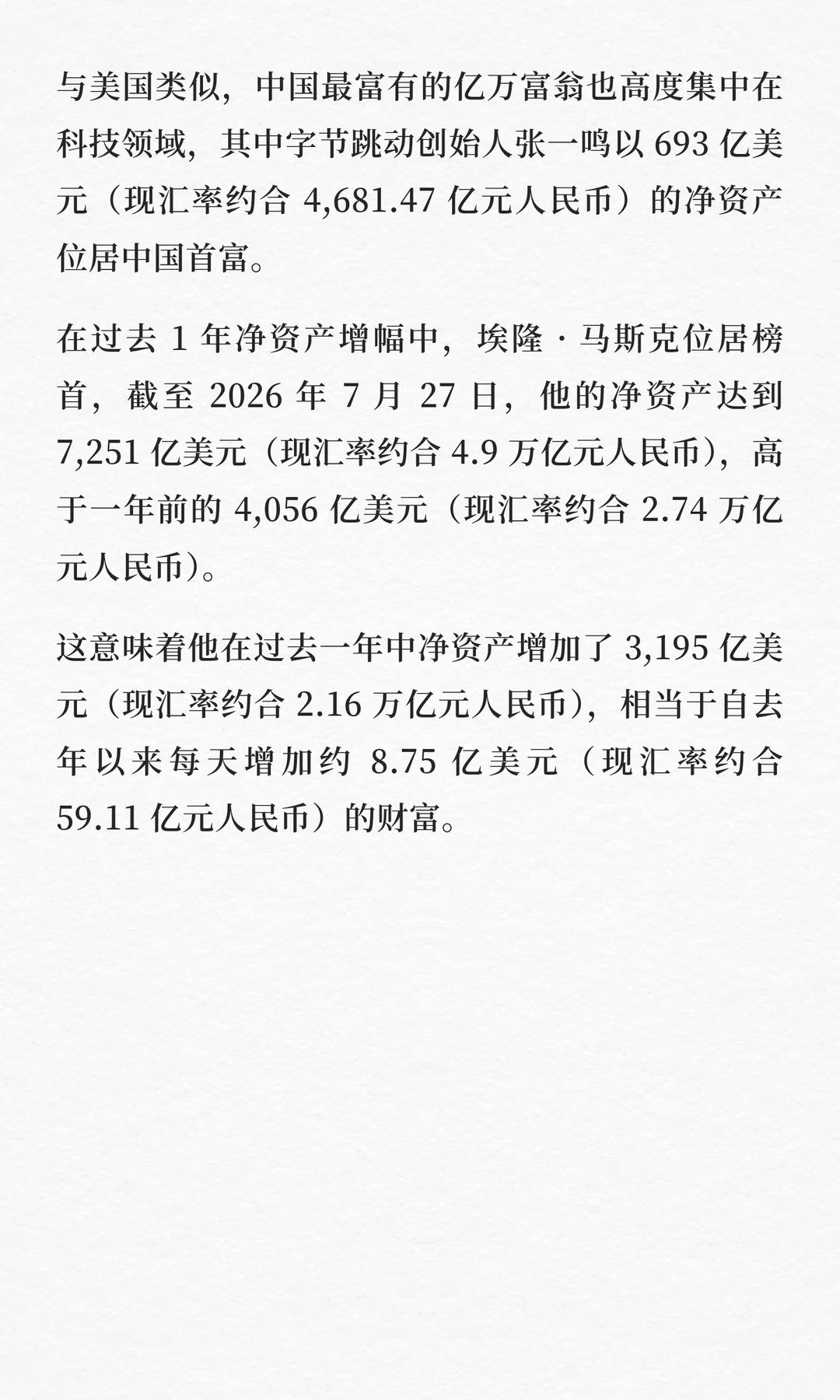 与美国类似，中国最富有的亿万富翁也高度集中在科技领域，其中字节跳动创始人张一鸣以693亿美元（现汇率约合4,681.47亿元人民币）的净资产位居中国首富。

在过去1年净资产增幅中，埃隆·马斯克位居榜首，截至2026年7月27日，他的净资产达到7,251亿美元（现汇率约合4.9万亿元人民币），高于一年前的4,056亿美元（现汇率约合2.74万亿元人民币）。

这意味着他在过去一年中净资产增加了3,195亿美元（现汇率约合2.16万亿元人民币），相当于自去年以来每天增加约8.75亿美元（现汇率约合59.11亿元人民币）的财富。